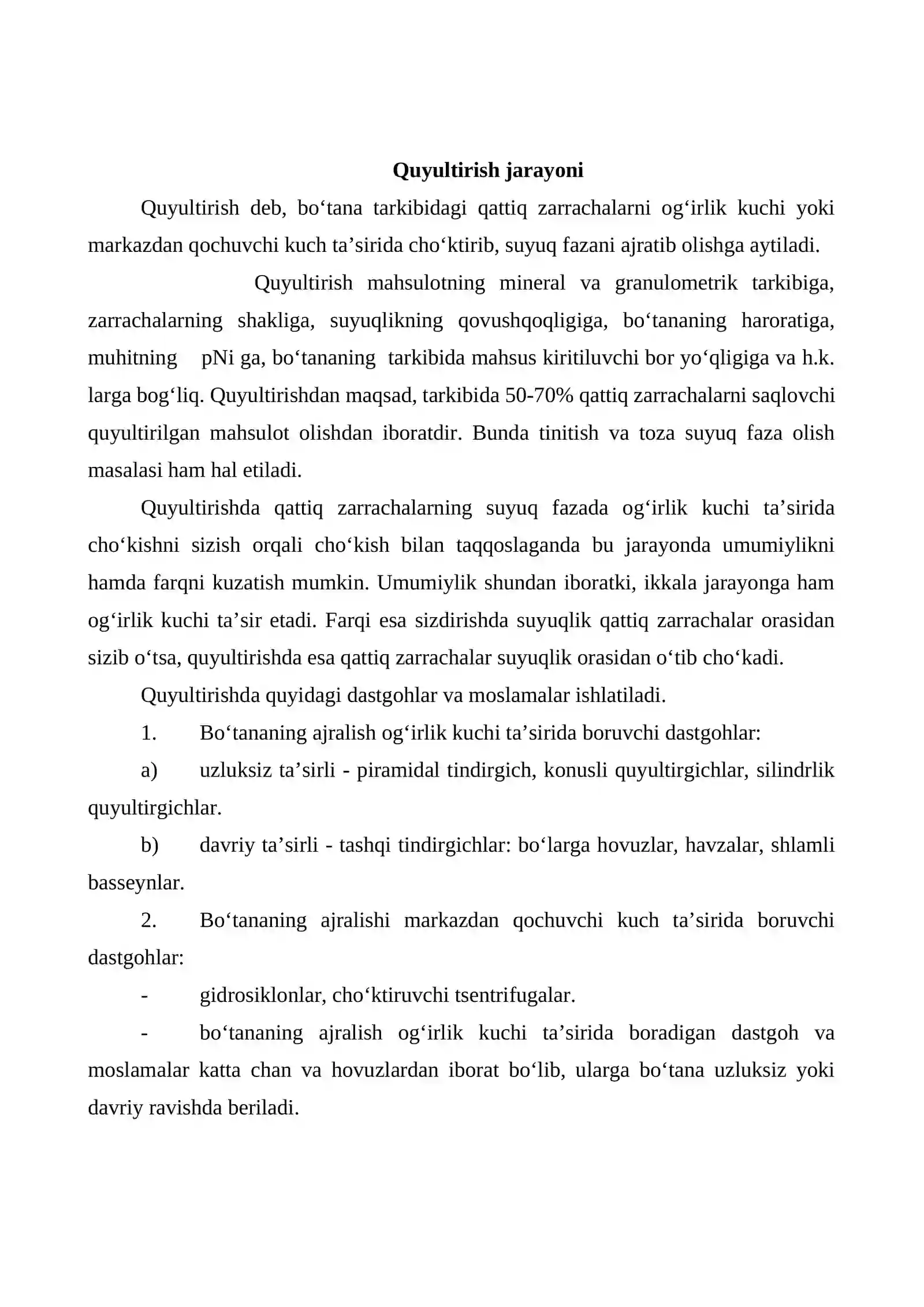 Quyultirish jarayoni

Quyultirish deb, bo‘tana tarkibidagi qattiq zarrachalarni og‘irlik kuchi yoki markazdan qochuvchi kuch ta’sirida cho‘ktirib, suyuq fazani ajratib olishga aytiladi.

Quyultirish mahsulotning mineral va granulometrik tarkibiga, zarrachalarning shakliga, suyuqlikning qovushqoqligiga, bo‘tananing haroratiga, muhitning pNi ga, bo‘tananing tarkibida mahsus kiritiluvchi bor yo‘qligiga va h.k. larga bog‘liq. Quyultirishdan maqsad, tarkibida 50-70% qattiq zarrachalarni saqlovchi quyultirilgan mahsulot olishdan iboratdir. Bunda tinitish va toza suyuq faza olish masalasi ham hal etiladi.

Quyultirishda qattiq zarrachalarning suyuq fazada og‘irlik kuchi ta’sirida cho‘kishni sizish orqali cho‘kish bilan taqqoslaganda bu jarayonda umumiylikni hamda farqni kuzatish mumkin. Umumiylik shundan iboratki, ikkala jarayonga ham og‘irlik kuchi ta’sir etadi. Farqi esa sizdirishda suyuqlik qattiq zarrachalar orasidan sizib o‘tsa, quyultirishda esa qattiq zarrachalar suyuqlik orasidan o‘tib cho‘kadi.

Quyultirishda quyidagi dastgohlar va moslamalar ishlatiladi.

1. Bo‘tananing ajralish og‘irlik kuchi ta’sirida boruvchi dastgohlar:

a) uzluksiz ta’sirli - piramidal tindirgich, konusli quyultirgichlar, silindrlik quyultirgichlar.

b) davriy ta’sirli - tashqi tindirgichlar: bo‘larga hovuzlar, havzalar, shlamli basseynlar.

2. Bo‘tananing ajralishi markazdan qochuvchi kuch ta’sirida boruvchi dastgohlar:

- gidrosiklonlar, cho‘ktiruvchi tsentrifugalar.

- bo‘tananing ajralish og‘irlik kuchi ta’sirida boradigan dastgoh va moslamalar katta chan va hovuzlardan iborat bo‘lib, ularga bo‘tana uzluksiz yoki davriy ravishda beriladi.